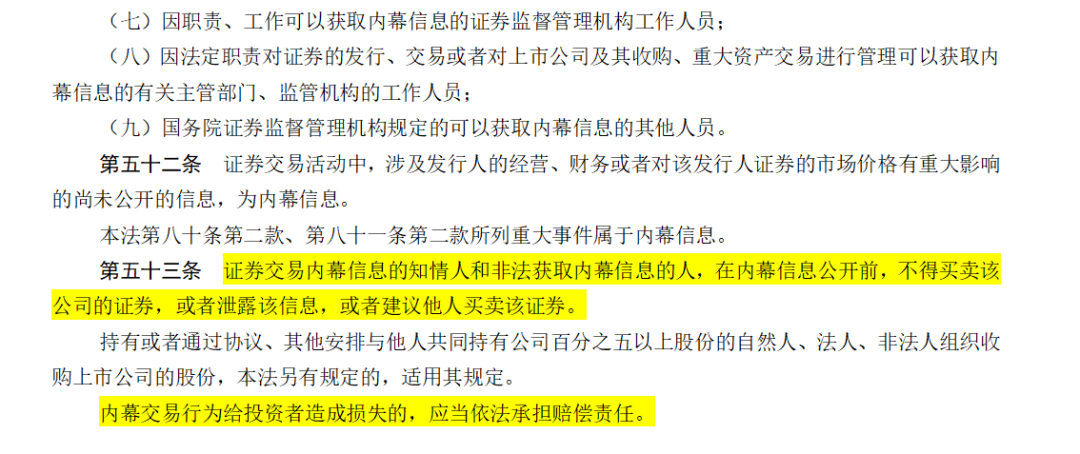 （七）因职责、工作可以获取内幕信息的证券监督管理机构工作人员；

（八）因法定职责对证券的发行、交易或者对上市公司及其收购、重大资产交易进行管理可以获取内幕信息的有关主管部门、监管机构的工作人员；

（九）国务院证券监督管理机构规定的可以获取内幕信息的其他人员。

第五十二条 证券交易活动中，涉及发行人的经营、财务或者对该发行人证券的市场价格有重大影响的尚未公开的信息，为内幕信息。

本法第八十条第二款、第八十一条第二款所列重大事件属于内幕信息。

第五十三条 证券交易内幕信息的知情人和非法获取内幕信息的人，在内幕信息公开前，不得买卖该公司的证券，或者泄露该信息，或者建议他人买卖该证券。

持有或者通过协议、其他安排与他人共同持有公司百分之五以上股份的自然人、法人、非法人组织收购上市公司的股份，本法另有规定的，适用其规定。

内幕交易行为给投资者造成损失的，应当依法承担赔偿责任。